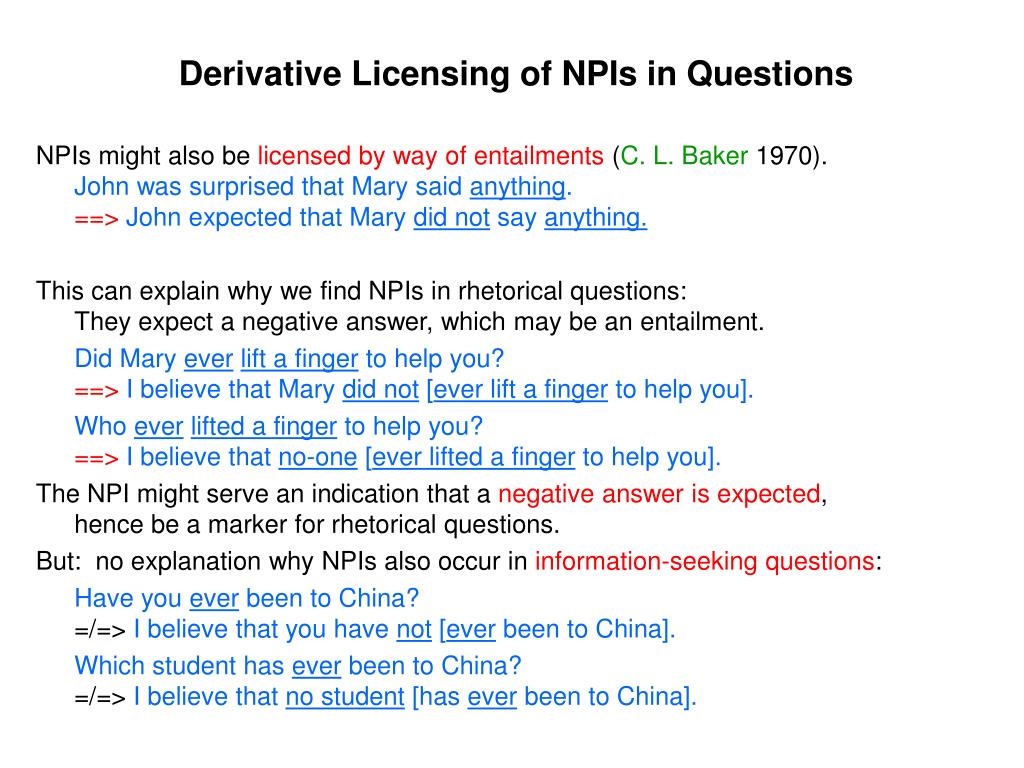 Derivative Licensing of NPIs in Questions

NPIs might also be licensed by way of entailments (C. L. Baker 1970).
John was surprised that Mary said anything.
==> John expected that Mary did not say anything.

This can explain why we find NPIs in rhetorical questions:
They expect a negative answer, which may be an entailment.
Did Mary ever lift a finger to help you?
==> I believe that Mary did not [ever lift a finger to help you].
Who ever lifted a finger to help you?
==> I believe that no-one [ever lifted a finger to help you].
The NPI might serve an indication that a negative answer is expected, hence be a marker for rhetorical questions.
But: no explanation why NPIs also occur in information-seeking questions:
Have you ever been to China?
=/=> I believe that you have not [ever been to China].
Which student has ever been to China?
=/=> I believe that no student [has ever been to China].